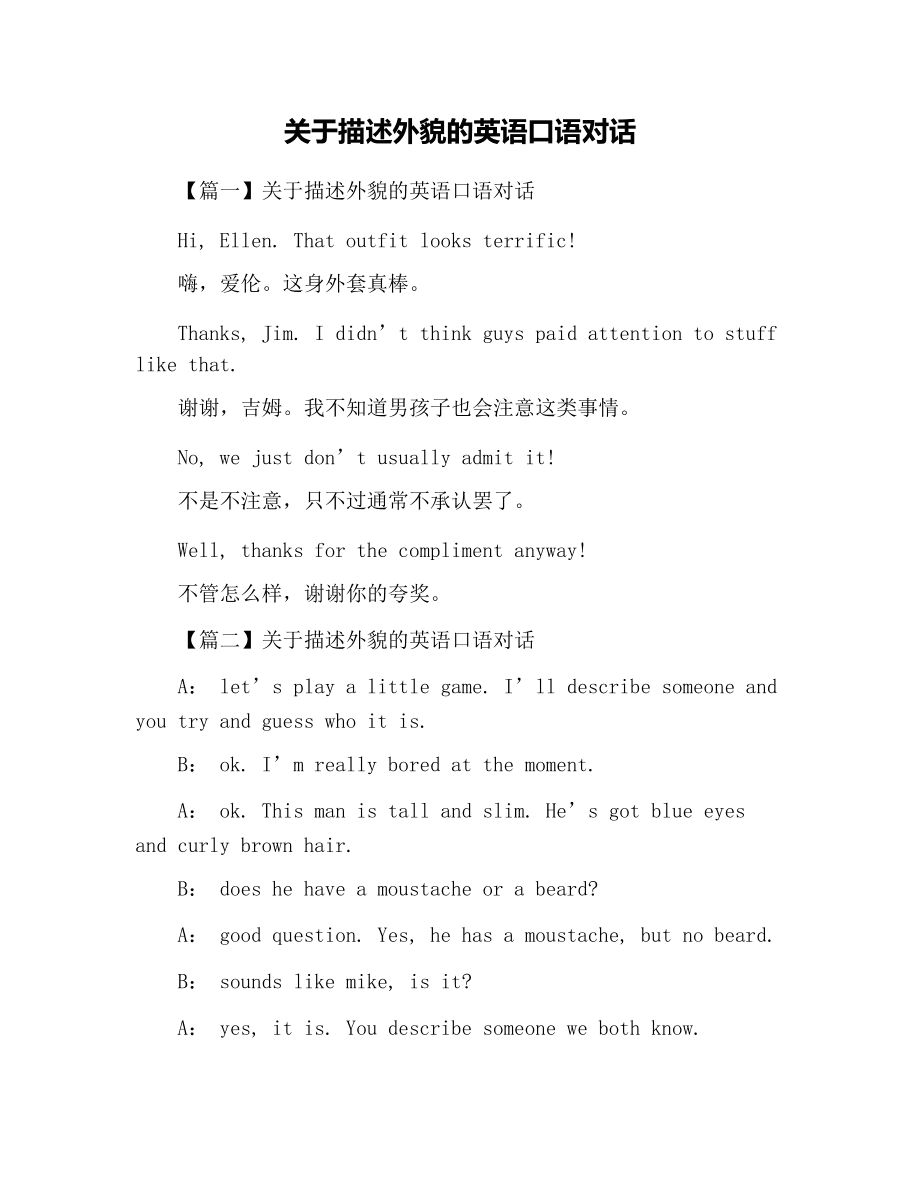 关于描述外貌的英语口语对话

【篇一】关于描述外貌的英语口语对话

Hi, Ellen. That outfit looks terrific!

嗨，爱伦。这身外套真棒。

Thanks, Jim. I didn’t think guys paid attention to stuff like that.

谢谢，吉姆。我不知道男孩子也会注意这类事情。

No, we just don’t usually admit it!

不是不注意，只不过通常不承认罢了。

Well, thanks for the compliment anyway!

不管怎么样，谢谢你的夸奖。

【篇二】关于描述外貌的英语口语对话

A： let’s play a little game. I’ll describe someone and you try and guess who it is.

B： ok. I’m really bored at the moment.

A： ok. This man is tall and slim. He’s got blue eyes and curly brown hair.

B： does he have a moustache or a beard?

A： good question. Yes, he has a moustache, but no beard.

B： sounds like mike, is it?

A： yes, it is. You describe someone we both know.